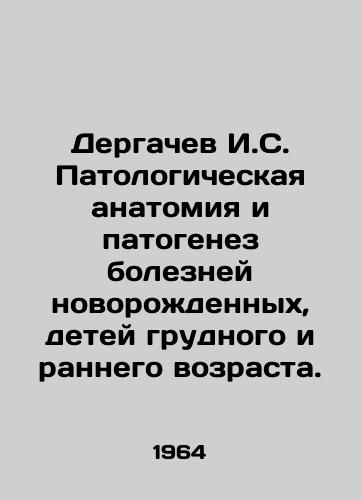 Дергачев И.С. Патологическая анатомия и патогенез болезней новорожденных, детей грудного и раннего возраста.

1964